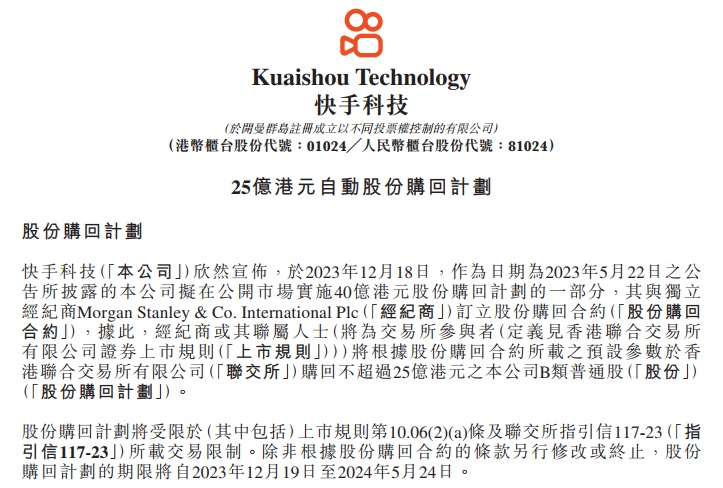 Kuaishou Technology
快手科技

(於開曼群島註冊成立以不同投票權控制的有限公司)
(港幣櫃台股份代號：01024／人民幣櫃台股份代號：81024)

25億港元自動股份購回計劃

股份購回計劃

快手科技(「本公司」)欣然宣佈，於2023年12月18日，作為日期為2023年5月22日之公告所披露的本公司擬在公開市場實施40億港元股份購回計劃的一部分，其與獨立經紀商Morgan Stanley & Co. International Plc(「經紀商」)訂立股份購回合約(「股份購回合約」)，據此，經紀商或其聯屬人士(將為交易所參與者(定義見香港聯合交易所有限公司證券上市規則(「上市規則」)))將根據股份購回合約所載之預設參數於香港聯合交易所有限公司(「聯交所」)購回不超過25億港元之本公司B類普通股(「股份」)(「股份購回計劃」)。

股份購回計劃將受限於(其中包括)上市規則第10.06(2)(a)條及聯交所指引信117-23(「指引信117-23」)所載交易限制。除非根據股份購回合約的條款另行修改或終止，股份購回計劃的期限將自2023年12月19日至2024年5月24日。